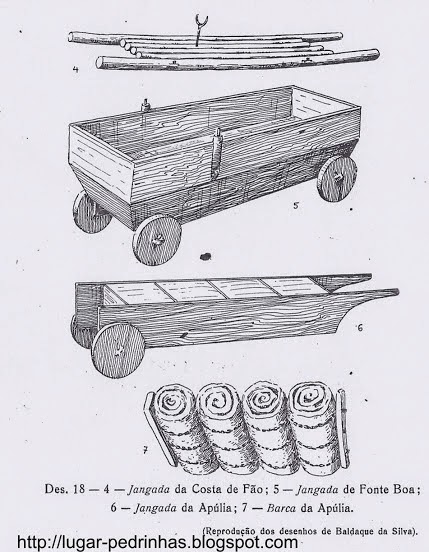 4

5

6

7

Des. 18 — 4 — Jangada da Costa de Fão; 5 — Jangada de Fonte Boa; 6 — Jangada da Apúlia; 7 — Barca da Apúlia.

(Reprodução dos desenhos de Baldaque da Silva).

http://lugar-pedrinhas.blogspot.com